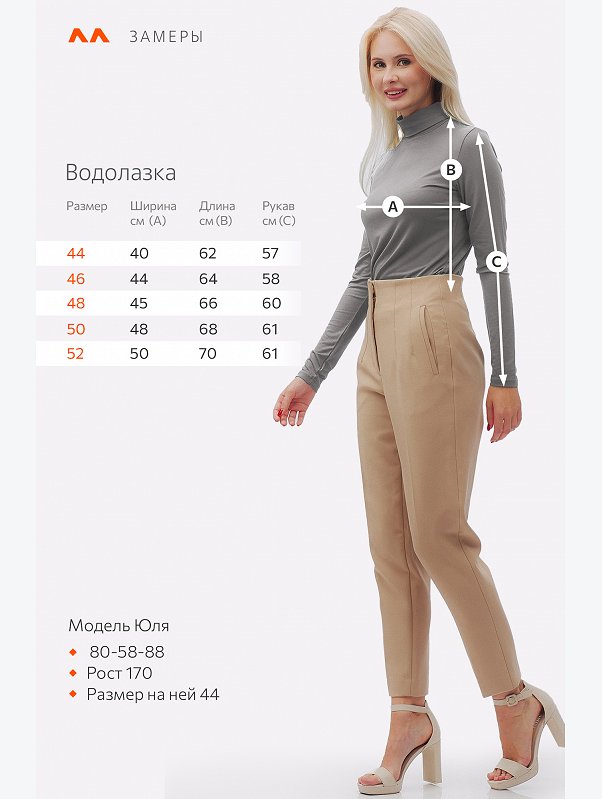 ЗАМЕРЫ

Водолазка

| Размер | Ширина см (A) | Длина см (B) | Рукав см (C) |
|---|---|---|---|
| 44 | 40 | 62 | 57 |
| 46 | 44 | 64 | 58 |
| 48 | 45 | 66 | 60 |
| 50 | 48 | 68 | 61 |
| 52 | 50 | 70 | 61 |

A
B
C

Модель Юля
80-58-88
Рост 170
Размер на ней 44